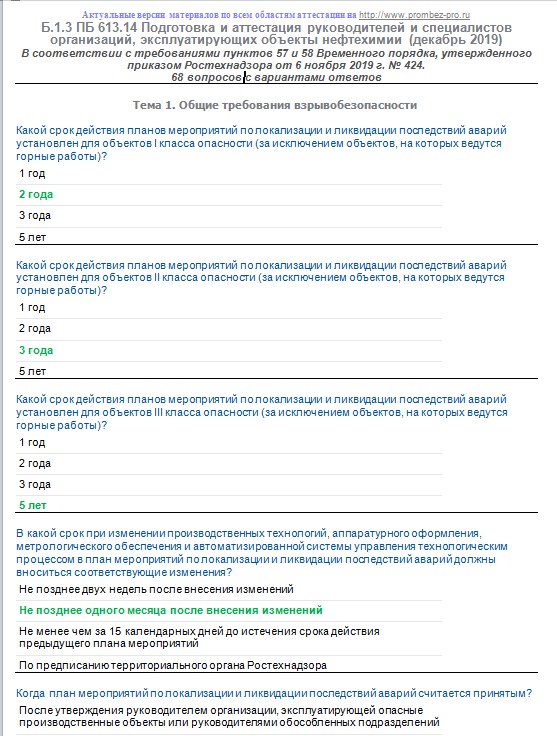 Актуальные версии материалов по всем областям аттестации на http://www.prombez-pro.ru

Б.1.3 ПБ 613.14 Подготовка и аттестация руководителей и специалистов организаций, эксплуатирующих объекты нефтехимии (декабрь 2019)

В соответствии с требованиями пунктов 57 и 58 Временного порядка, утвержденного приказом Ростехнадзора от 6 ноября 2019 г. № 424.

68 вопросов с вариантами ответов

Тема 1. Общие требования взрывобезопасности

Какой срок действия планов мероприятий по локализации и ликвидации последствий аварий установлен для объектов I класса опасности (за исключением объектов, на которых ведутся горные работы)?

1 год

2 года

3 года

5 лет

Какой срок действия планов мероприятий по локализации и ликвидации последствий аварий установлен для объектов II класса опасности (за исключением объектов, на которых ведутся горные работы)?

1 год

2 года

3 года

5 лет

Какой срок действия планов мероприятий по локализации и ликвидации последствий аварий установлен для объектов III класса опасности (за исключением объектов, на которых ведутся горные работы)?

1 год

2 года

3 года

5 лет

В какой срок при изменении производственных технологий, аппаратурного оформления, метрологического обеспечения и автоматизированной системы управления технологическим процессом в план мероприятий по локализации и ликвидации последствий аварий должны вноситься соответствующие изменения?

Не позднее двух недель после внесения изменений

Не позднее одного месяца после внесения изменений

Не менее чем за 15 календарных дней до истечения срока действия предыдущего плана мероприятий

По предписанию территориального органа Ростехнадзора

Когда план мероприятий по локализации и ликвидации последствий аварий считается принятым?

После утверждения руководителем организации, эксплуатирующей опасные производственные объекты или руководителями обособленных подразделений